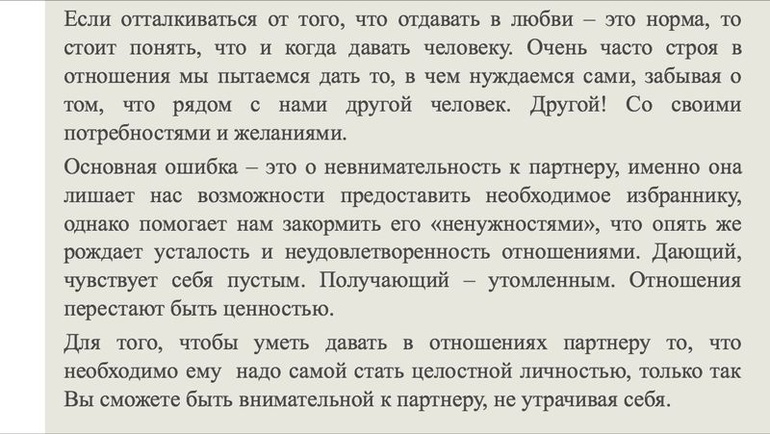 Если отталкиваться от того, что отдавать в любви – это норма, то стоит понять, что и когда давать человеку. Очень часто строя в отношения мы пытаемся дать то, в чем нуждаемся сами, забывая о том, что рядом с нами другой человек. Другой! Со своими потребностями и желаниями.

Основная ошибка – это о невнимательность к партнеру, именно она лишает нас возможности предоставить необходимое избраннику, однако помогает нам закормить его «ненужностями», что опять же рождает усталость и неудовлетворенность отношениями. Дающий, чувствует себя пустым. Получающий – утомленным. Отношения перестают быть ценностью.

Для того, чтобы уметь давать в отношениях партнеру то, что необходимо ему надо самой стать целостной личностью, только так Вы сможете быть внимательной к партнеру, не утрачивая себя.